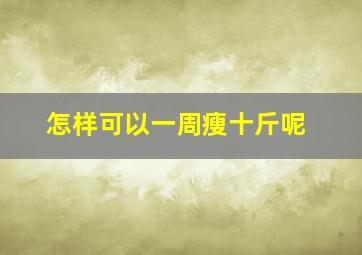 怎样可以一周瘦十斤呢